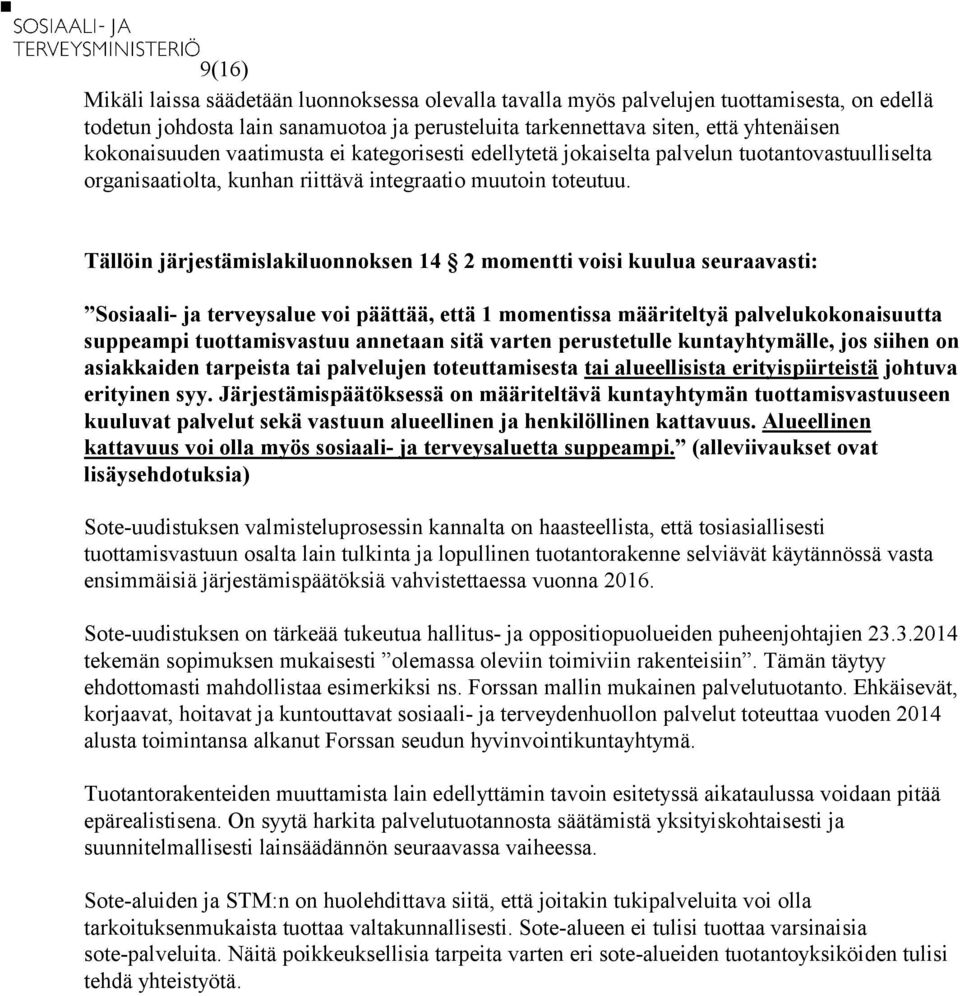 SOSIAALI- JA TERVEYSMINISTERIÖ

9(16)

Mikäli laissa säädetään luonnoksessa olevalla tavalla myös palvelujen tuottamisesta, on edellä todetun johdosta lain sanamuotoa ja perusteluita tarkennettava siten, että yhtenäisen kokonaisuuden vaatimusta ei kategorisesti edellytetä jokaiselta palvelun tuotantovastuulliselta organisaatiolta, kunhan riittävä integraatio muutoin toteutuu.

Tällöin järjestämislakiluonnoksen 14 § 2 momentti voisi kuulua seuraavasti:

”Sosiaali- ja terveysalue voi päättää, että 1 momentissa määriteltyä palvelukokonaisuutta suppeampi tuottamisvastuu annetaan sitä varten perustetulle kuntayhtymälle, jos siihen on asiakkaiden tarpeista tai palvelujen toteuttamisesta tai alueellisista erityispiirteistä johtuva erityinen syy. Järjestämispäätöksessä on määriteltävä kuntayhtymän tuottamisvastuuseen kuuluvat palvelut sekä vastuun alueellinen ja henkilöllinen kattavuus. Alueellinen kattavuus voi olla myös sosiaali- ja terveysaluetta suppeampi.” (alleviivaukset ovat lisäysehdotuksia)

Sote-uudistuksen valmisteluprosessin kannalta on haasteellista, että tosiasiallisesti tuottamisvastuun osalta lain tulkinta ja lopullinen tuotantorakenne selviävät käytännössä vasta ensimmäisiä järjestämispäätöksiä vahvistettaessa vuonna 2016.

Sote-uudistuksen on tärkeää tukeutua hallitus- ja oppositiopuolueiden puheenjohtajien 23.3.2014 tekemän sopimuksen mukaisesti ”olemassa oleviin toimiviin rakenteisiin”. Tämän täytyy ehdottomasti mahdollistaa esimerkiksi ns. Forssan mallin mukainen palvelutuotanto. Ehkäisevät, korjaavat, hoitavat ja kuntouttavat sosiaali- ja terveydenhuollon palvelut toteuttaa vuoden 2014 alusta toimintansa alkanut Forssan seudun hyvinvointikuntayhtymä.

Tuotantorakenteiden muuttamista lain edellyttämin tavoin esitetyssä aikataulussa voidaan pitää epärealistisena. On syytä harkita palvelutuotannosta säätämistä yksityiskohtaisesti ja suunnitelmallisesti lainsäädännön seuraavassa vaiheessa.

Sote-aluiden ja STM:n on huolehdittava siitä, että joitakin tukipalveluita voi olla tarkoituksenmukaista tuottaa valtakunnallisesti. Sote-alueen ei tulisi tuottaa varsinaisia sote-palveluita. Näitä poikkeuksellisia tarpeita varten eri sote-alueiden tuotantoyksiköiden tulisi tehdä yhteistyötä.